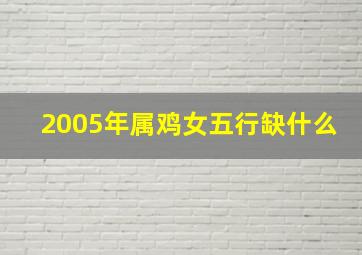 2005年属鸡女五行缺什么